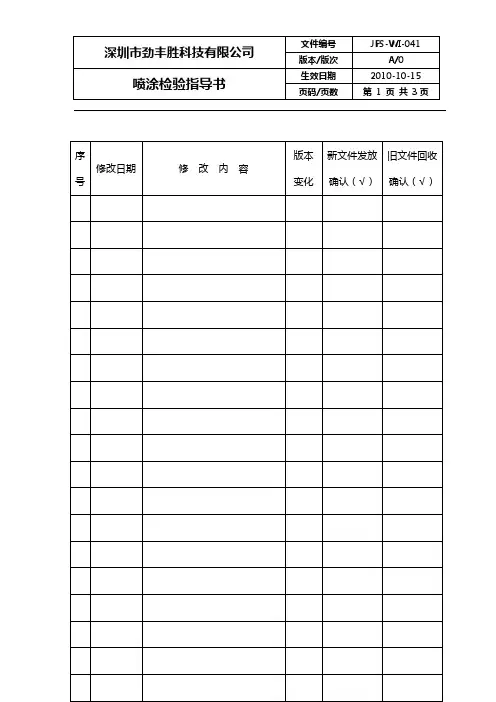 | 深圳市劲丰胜科技有限公司 | 文件编号 | JFS-WI-041 |
|---|---|---|
| | 版本/版次 | A/0 |
| 喷涂检验指导书 | 生效日期 | 2010-10-15 |
| | 页码/页数 | 第 1 页 共 3 页 |

| 序号 | 修改日期 | 修 改 内 容 | 版本变化 | 新文件发放确认（√） | 旧文件回收确认（√） |
|---|---|---|---|---|---|
| | | | | | |
| | | | | | |
| | | | | | |
| | | | | | |
| | | | | | |
| | | | | | |
| | | | | | |
| | | | | | |
| | | | | | |
| | | | | | |
| | | | | | |
| | | | | | |
| | | | | | |
| | | | | | |
| | | | | | |
| | | | | | |
| | | | | | |
| | | | | | |
| | | | | | |